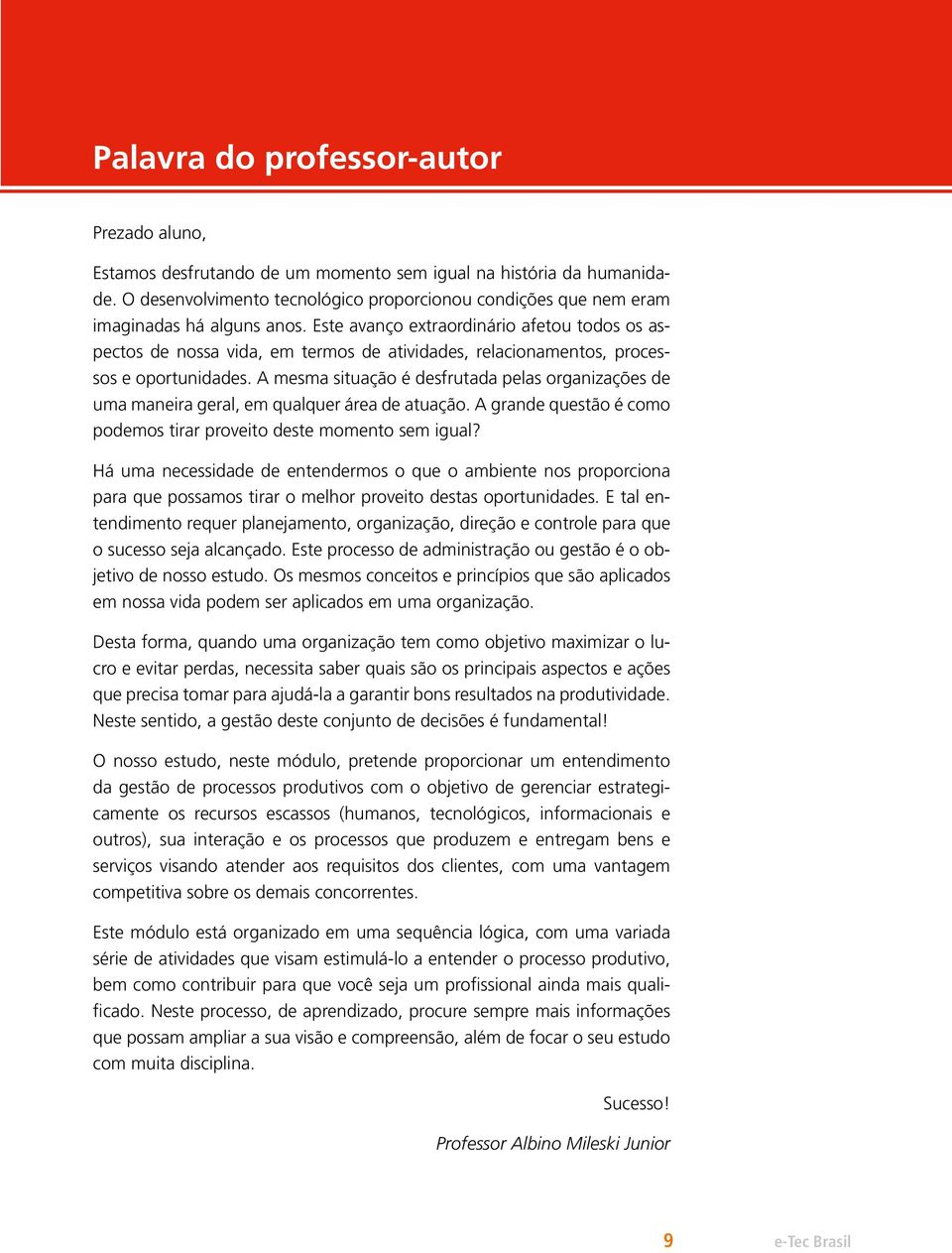 Palavra do professor-autor

Prezado aluno,

Estamos desfrutando de um momento sem igual na história da humanidade. O desenvolvimento tecnológico proporcionou condições que nem eram imaginadas há alguns anos. Este avanço extraordinário afetou todos os aspectos de nossa vida, em termos de atividades, relacionamentos, processos e oportunidades. A mesma situação é desfrutada pelas organizações de uma maneira geral, em qualquer área de atuação. A grande questão é como podemos tirar proveito deste momento sem igual?

Há uma necessidade de entendermos o que o ambiente nos proporciona para que possamos tirar o melhor proveito destas oportunidades. E tal entendimento requer planejamento, organização, direção e controle para que o sucesso seja alcançado. Este processo de administração ou gestão é o objetivo de nosso estudo. Os mesmos conceitos e princípios que são aplicados em nossa vida podem ser aplicados em uma organização.

Desta forma, quando uma organização tem como objetivo maximizar o lucro e evitar perdas, necessita saber quais são os principais aspectos e ações que precisa tomar para ajudá-la a garantir bons resultados na produtividade. Neste sentido, a gestão deste conjunto de decisões é fundamental!

O nosso estudo, neste módulo, pretende proporcionar um entendimento da gestão de processos produtivos com o objetivo de gerenciar estrategicamente os recursos escassos (humanos, tecnológicos, informacionais e outros), sua interação e os processos que produzem e entregam bens e serviços visando atender aos requisitos dos clientes, com uma vantagem competitiva sobre os demais concorrentes.

Este módulo está organizado em uma sequência lógica, com uma variada série de atividades que visam estimulá-lo a entender o processo produtivo, bem como contribuir para que você seja um profissional ainda mais qualificado. Neste processo, de aprendizado, procure sempre mais informações que possam ampliar a sua visão e compreensão, além de focar o seu estudo com muita disciplina.

Sucesso!

Professor Albino Mileski Junior

9 e-Tec Brasil